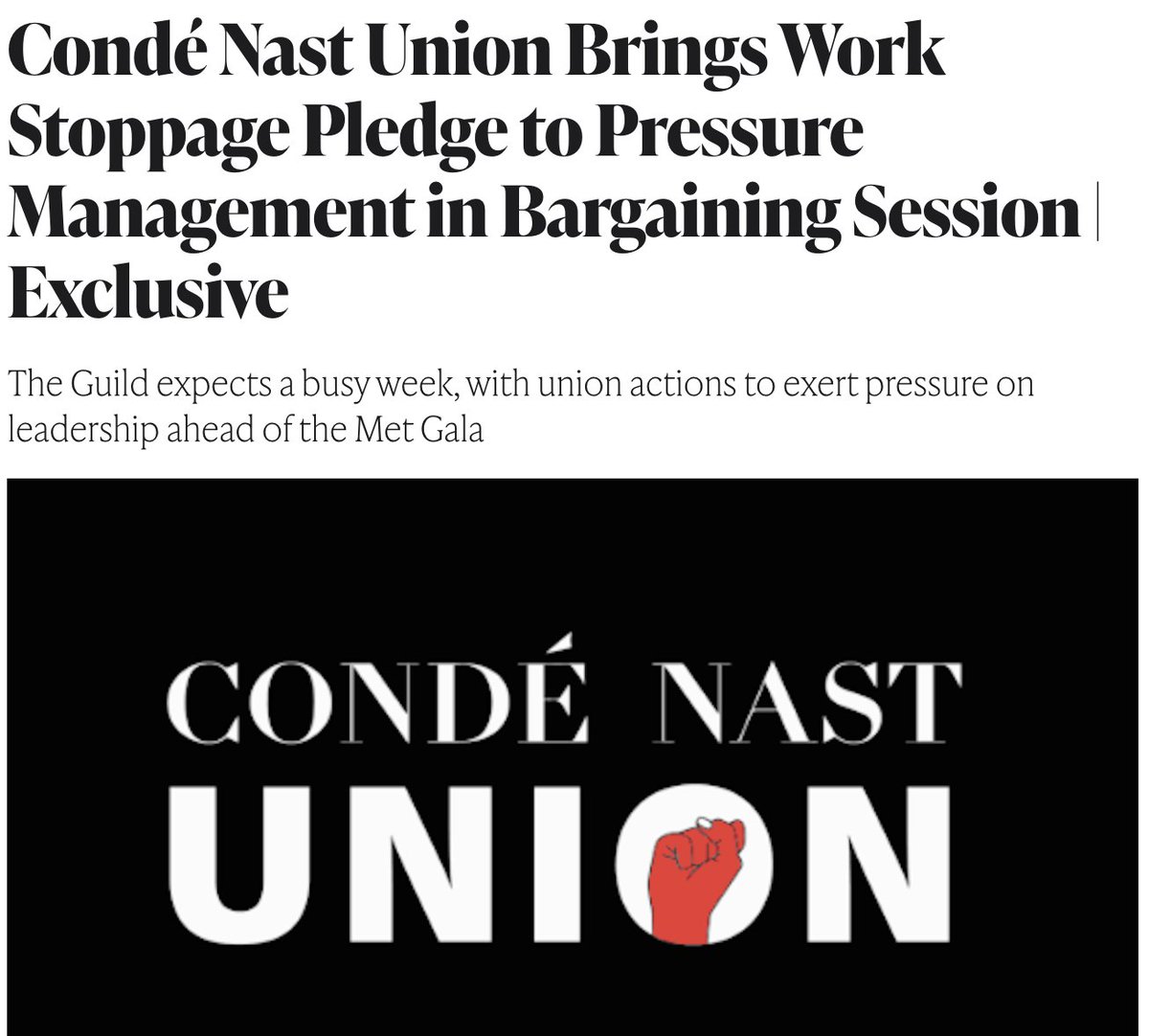 Condé Nast Union Brings Work Stoppage Pledge to Pressure Management in Bargaining Session | Exclusive

The Guild expects a busy week, with union actions to exert pressure on leadership ahead of the Met Gala

CONDÉ NAST
UNION